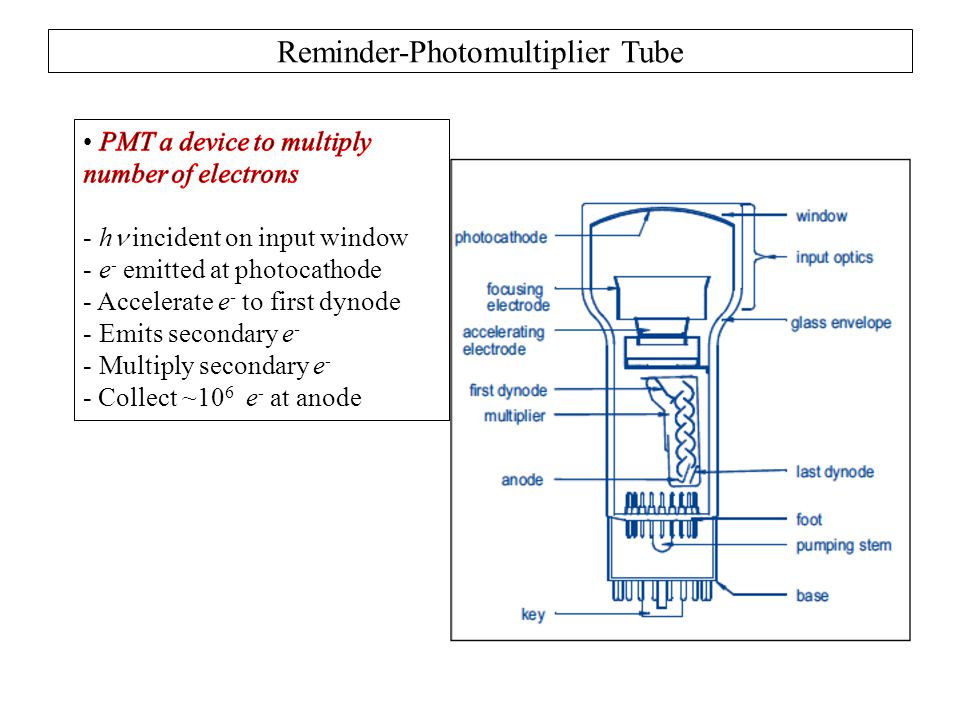 Reminder-Photomultiplier Tube

• PMT a device to multiply number of electrons

- $h\nu$ incident on input window
- $e^-$ emitted at photocathode
- Accelerate $e^-$ to first dynode
- Emits secondary $e^-$
- Multiply secondary $e^-$
- Collect ~$10^6$ $e^-$ at anode

photocathode
focusing electrode
accelerating electrode
first dynode
multiplier
anode
key
window
input optics
glass envelope
last dynode
foot
pumping stem
base